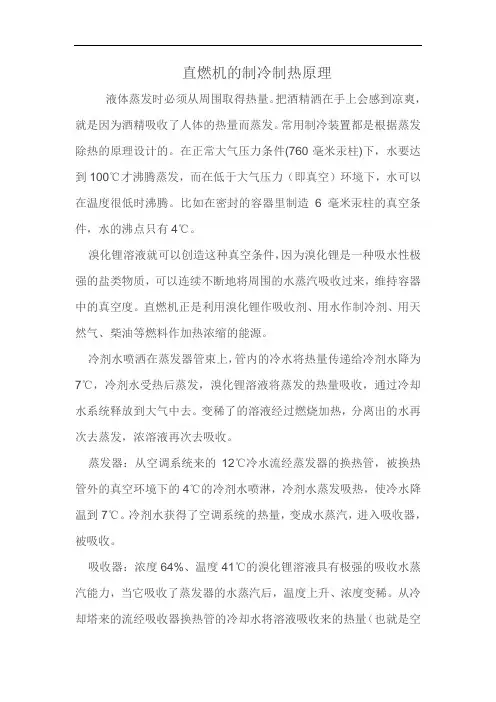 直燃机的制冷制热原理

液体蒸发时必须从周围取得热量。把酒精洒在手上会感到凉爽，就是因为酒精吸收了人体的热量而蒸发。常用制冷装置都是根据蒸发除热的原理设计的。在正常大气压力条件(760 毫米汞柱)下，水要达到 100℃才沸腾蒸发，而在低于大气压力（即真空）环境下，水可以在温度很低时沸腾。比如在密封的容器里制造 6 毫米汞柱的真空条件，水的沸点只有 4℃。

溴化锂溶液就可以创造这种真空条件，因为溴化锂是一种吸水性极强的盐类物质，可以连续不断地将周围的水蒸汽吸收过来，维持容器中的真空度。直燃机正是利用溴化锂作吸收剂、用水作制冷剂、用天然气、柴油等燃料作加热浓缩的能源。

冷剂水喷洒在蒸发器管束上，管内的冷水将热量传递给冷剂水降为 7℃，冷剂水受热后蒸发，溴化锂溶液将蒸发的热量吸收，通过冷却水系统释放到大气中去。变稀了的溶液经过燃烧加热，分离出的水再次去蒸发，浓溶液再次去吸收。

蒸发器：从空调系统来的 12℃冷水流经蒸发器的换热管，被换热管外的真空环境下的 4℃的冷剂水喷淋，冷剂水蒸发吸热，使冷水降温到 7℃。冷剂水获得了空调系统的热量，变成水蒸汽，进入吸收器，被吸收。

吸收器：浓度 64%、温度 41℃的溴化锂溶液具有极强的吸收水蒸汽能力，当它吸收了蒸发器的水蒸汽后，温度上升、浓度变稀。从冷却塔来的流经吸收器换热管的冷却水将溶液吸收来的热量（也就是空